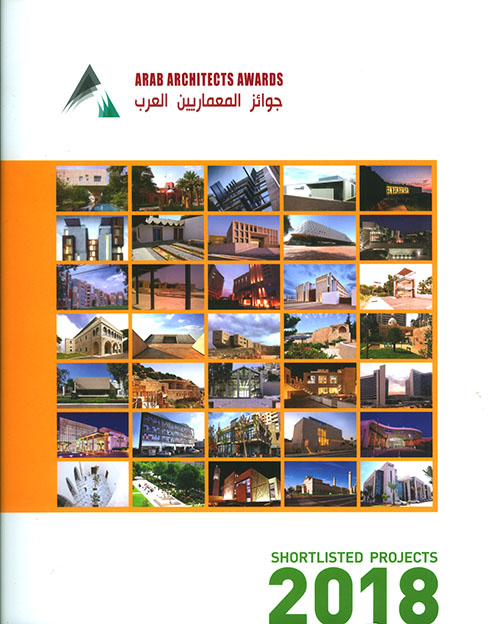 ARAB ARCHITECTS AWARDS
جوائز المعماريين العرب

SHORTLISTED PROJECTS
2018